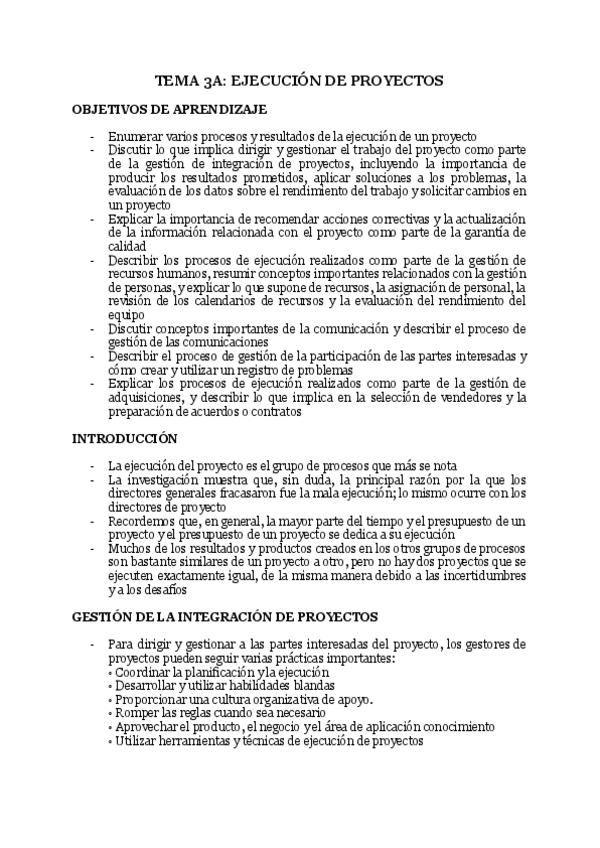 TEMA 3A: EJECUCIÓN DE PROYECTOS

OBJETIVOS DE APRENDIZAJE

- Enumerar varios procesos y resultados de la ejecución de un proyecto
- Discutir lo que implica dirigir y gestionar el trabajo del proyecto como parte de la gestión de integración de proyectos, incluyendo la importancia de producir los resultados prometidos, aplicar soluciones a los problemas, la evaluación de los datos sobre el rendimiento del trabajo y solicitar cambios en un proyecto
- Explicar la importancia de recomendar acciones correctivas y la actualización de la información relacionada con el proyecto como parte de la garantía de calidad
- Describir los procesos de ejecución realizados como parte de la gestión de recursos humanos, resumir conceptos importantes relacionados con la gestión de personas, y explicar lo que supone de recursos, la asignación de personal, la revisión de los calendarios de recursos y la evaluación del rendimiento del equipo
- Discutir conceptos importantes de la comunicación y describir el proceso de gestión de las comunicaciones
- Describir el proceso de gestión de la participación de las partes interesadas y cómo crear y utilizar un registro de problemas
- Explicar los procesos de ejecución realizados como parte de la gestión de adquisiciones, y describir lo que implica en la selección de vendedores y la preparación de acuerdos o contratos

INTRODUCCIÓN

- La ejecución del proyecto es el grupo de procesos que más se nota
- La investigación muestra que, sin duda, la principal razón por la que los directores generales fracasaron fue la mala ejecución; lo mismo ocurre con los directores de proyecto
- Recordemos que, en general, la mayor parte del tiempo y el presupuesto de un proyecto y el presupuesto de un proyecto se dedica a su ejecución
- Muchos de los resultados y productos creados en los otros grupos de procesos son bastante similares de un proyecto a otro, pero no hay dos proyectos que se ejecuten exactamente igual, de la misma manera debido a las incertidumbres y a los desafíos

GESTIÓN DE LA INTEGRACIÓN DE PROYECTOS

- Para dirigir y gestionar a las partes interesadas del proyecto, los gestores de proyectos pueden seguir varias prácticas importantes:
• Coordinar la planificación y la ejecución
• Desarrollar y utilizar habilidades blandas
• Proporcionar una cultura organizativa de apoyo.
• Romper las reglas cuando sea necesario
• Aprovechar el producto, el negocio y el área de aplicación conocimiento
• Utilizar herramientas y técnicas de ejecución de proyectos